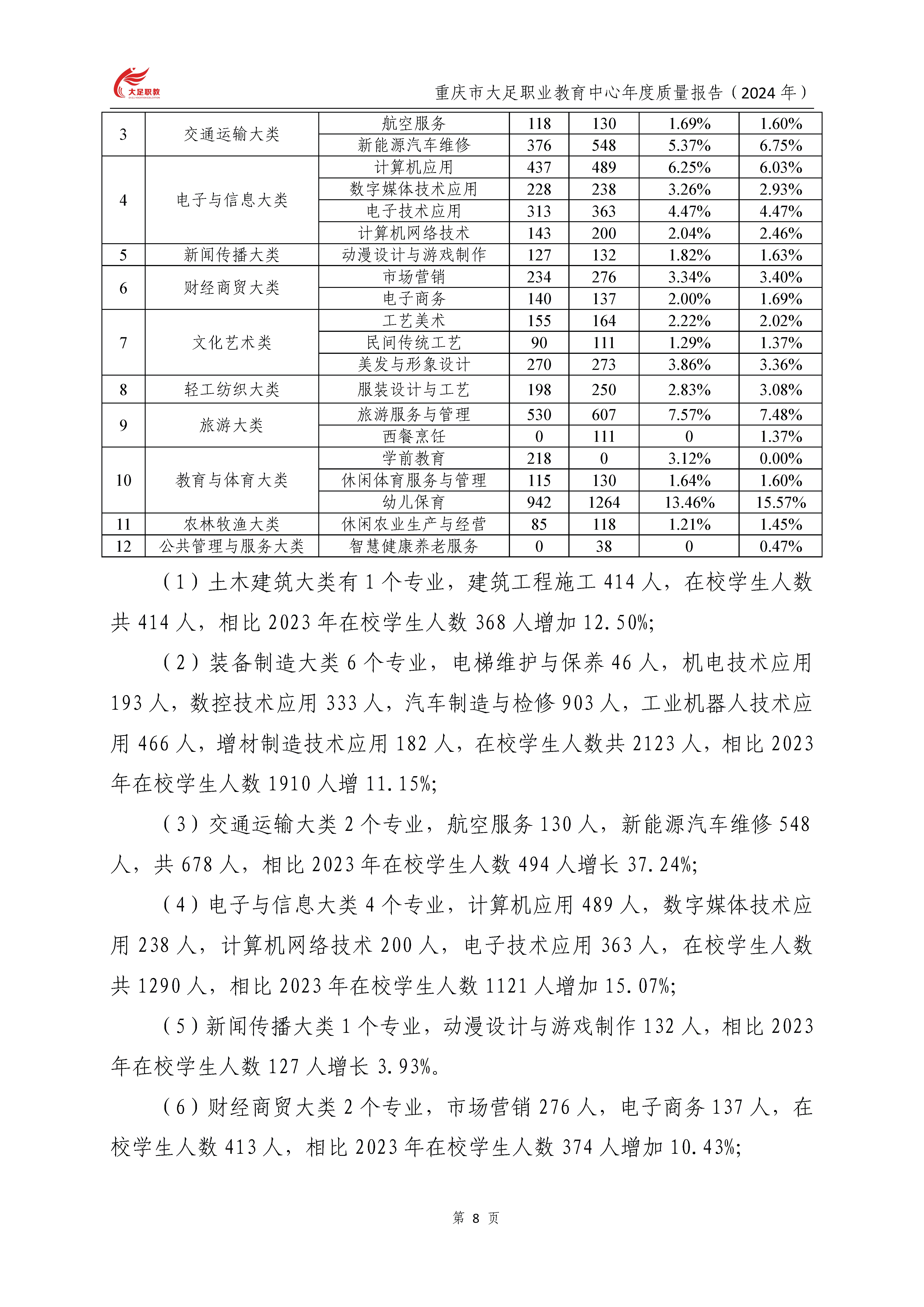 大足职教

重庆市大足职业教育中心年度质量报告（2024年）

| 3 | 交通运输大类 | 航空服务 | 118 | 130 | 1.69% | 1.60% |
|---|---|---|---|---|---|---|
|  |  | 新能源汽车维修 | 376 | 548 | 5.37% | 6.75% |
| 4 | 电子与信息大类 | 计算机应用 | 437 | 489 | 6.25% | 6.03% |
|  |  | 数字媒体技术应用 | 228 | 238 | 3.26% | 2.93% |
|  |  | 电子技术应用 | 313 | 363 | 4.47% | 4.47% |
|  |  | 计算机网络技术 | 143 | 200 | 2.04% | 2.46% |
| 5 | 新闻传播大类 | 动漫设计与游戏制作 | 127 | 132 | 1.82% | 1.63% |
| 6 | 财经商贸大类 | 市场营销 | 234 | 276 | 3.34% | 3.40% |
|  |  | 电子商务 | 140 | 137 | 2.00% | 1.69% |
| 7 | 文化艺术类 | 工艺美术 | 155 | 164 | 2.22% | 2.02% |
|  |  | 民间传统工艺 | 90 | 111 | 1.29% | 1.37% |
|  |  | 美发与形象设计 | 270 | 273 | 3.86% | 3.36% |
| 8 | 轻工纺织大类 | 服装设计与工艺 | 198 | 250 | 2.83% | 3.08% |
| 9 | 旅游大类 | 旅游服务与管理 | 530 | 607 | 7.57% | 7.48% |
|  |  | 西餐烹饪 | 0 | 111 | 0 | 1.37% |
| 10 | 教育与体育大类 | 学前教育 | 218 | 0 | 3.12% | 0.00% |
|  |  | 休闲体育服务与管理 | 115 | 130 | 1.64% | 1.60% |
|  |  | 幼儿保育 | 942 | 1264 | 13.46% | 15.57% |
| 11 | 农林牧渔大类 | 休闲农业生产与经营 | 85 | 118 | 1.21% | 1.45% |
| 12 | 公共管理与服务大类 | 智慧健康养老服务 | 0 | 38 | 0 | 0.47% |

（1）土木建筑大类有1个专业，建筑工程施工414人，在校学生人数共414人，相比2023年在校学生人数368人增加12.50%;

（2）装备制造大类6个专业，电梯维护与保养46人，机电技术应用193人，数控技术应用333人，汽车制造与检修903人，工业机器人技术应用466人，增材制造技术应用182人，在校学生人数共2123人，相比2023年在校学生人数1910人增11.15%;

（3）交通运输大类2个专业，航空服务130人，新能源汽车维修548人，共678人，相比2023年在校学生人数494人增长37.24%;

（4）电子与信息大类4个专业，计算机应用489人，数字媒体技术应用238人，计算机网络技术200人，电子技术应用363人，在校学生人数共1290人，相比2023年在校学生人数1121人增加15.07%;

（5）新闻传播大类1个专业，动漫设计与游戏制作132人，相比2023年在校学生人数127人增长3.93%。

（6）财经商贸大类2个专业，市场营销276人，电子商务137人，在校学生人数413人，相比2023年在校学生人数374人增加10.43%;

第8页